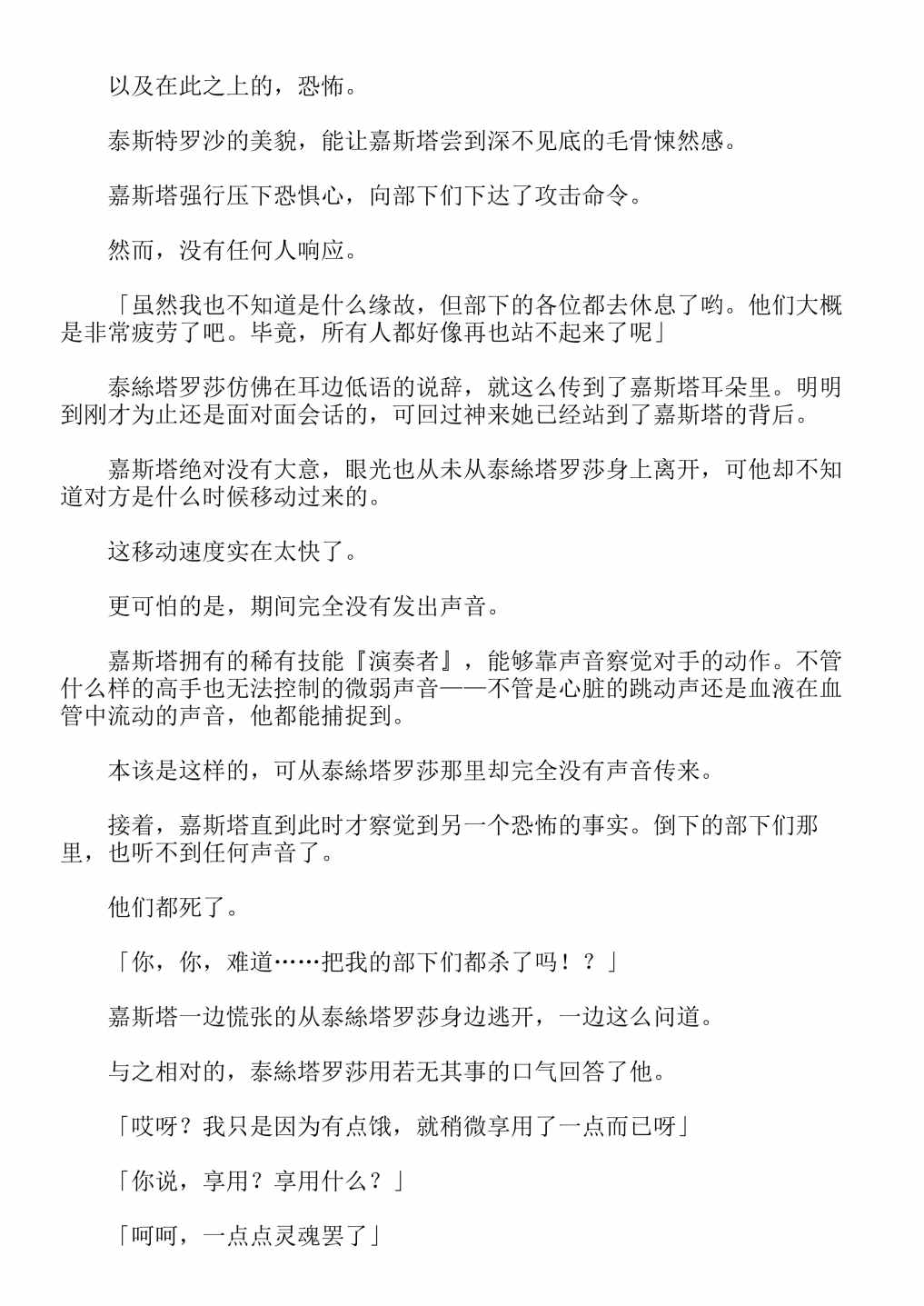 以及在此之上的，恐怖。

泰斯特罗沙的美貌，能让嘉斯塔尝到深不见底的毛骨悚然感。

嘉斯塔强行压下恐惧心，向部下们下达了攻击命令。

然而，没有任何人响应。

「虽然我也不知道是什么缘故，但部下的各位都去休息了哟。他们大概是非常疲劳了吧。毕竟，所有人都好像再也站不起来了呢」

泰絲塔罗莎仿佛在耳边低语的说辞，就这么传到了嘉斯塔耳朵里。明明到刚才为止还是面对面会话的，可回过神来她已经站到了嘉斯塔的背后。

嘉斯塔绝对没有大意，眼光也从未从泰絲塔罗莎身上离开，可他却不知道对方是什么时候移动过来的。

这移动速度实在太快了。

更可怕的是，期间完全没有发出声音。

嘉斯塔拥有的稀有技能『演奏者』，能够靠声音察觉对手的动作。不管什么样的高手也无法控制的微弱声音——不管是心脏的跳动声还是血液在血管中流动的声音，他都能捕捉到。

本该是这样的，可从泰絲塔罗莎那里却完全没有声音传来。

接着，嘉斯塔直到此时才察觉到另一个恐怖的事实。倒下的部下们那里，也听不到任何声音了。

他们都死了。

「你，你，难道……把我的部下们都杀了吗！？」

嘉斯塔一边慌张的从泰絲塔罗莎身边逃开，一边这么问道。

与之相对的，泰絲塔罗莎用若无其事的口气回答了他。

「哎呀？我只是因为有点饿，就稍微享用了一点而已呀」

「你说，享用？享用什么？」

「呵呵，一点点灵魂罢了」